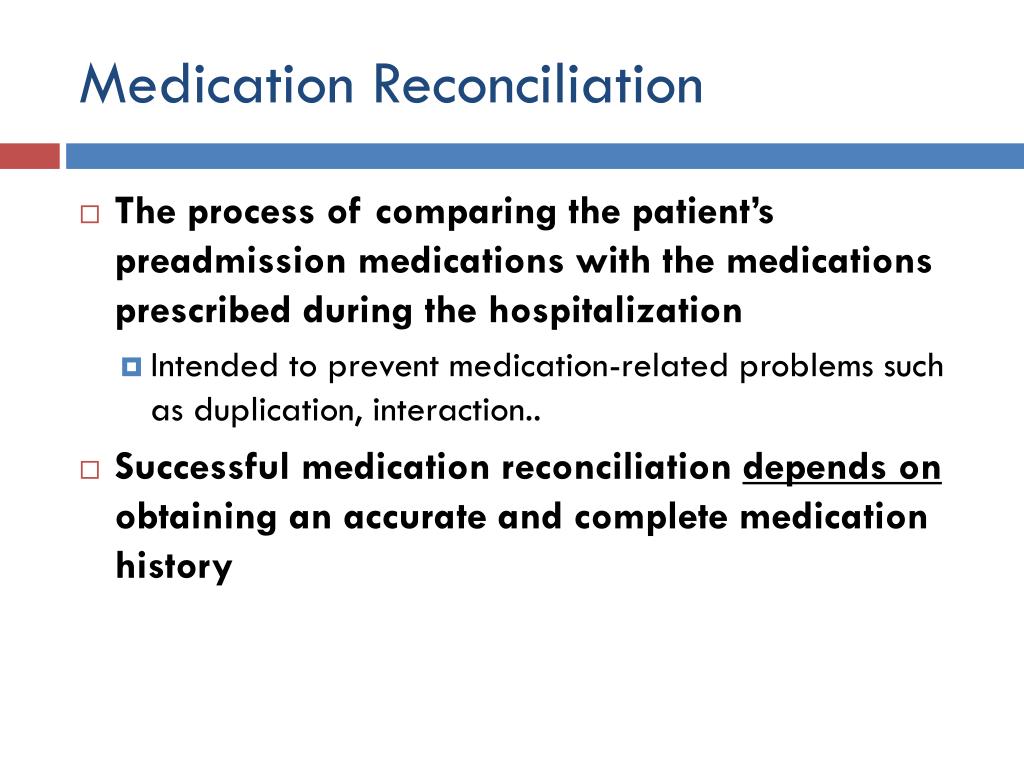 Medication Reconciliation

The process of comparing the patient's preadmission medications with the medications prescribed during the hospitalization

Intended to prevent medication-related problems such as duplication, interaction..

Successful medication reconciliation depends on obtaining an accurate and complete medication history